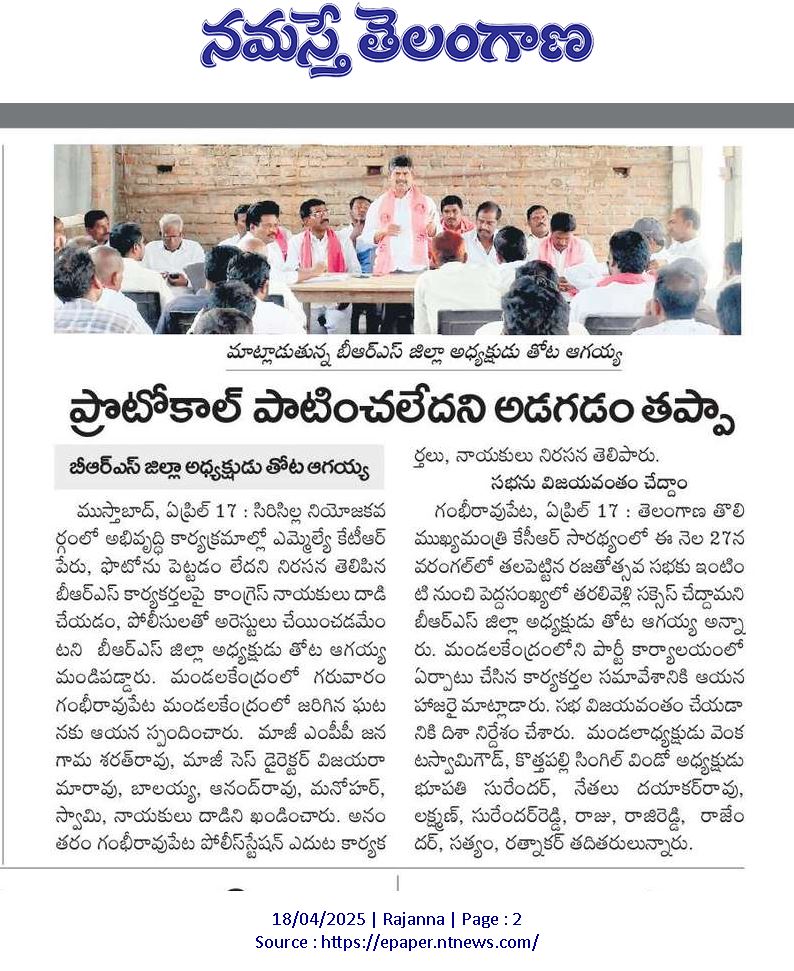 నమస్తే తెలంగాణ

మాట్లాడుతున్న బీఆర్ఎస్ జిల్లా అధ్యక్షుడు తోట ఆగయ్య

ప్రొటోకాల్ పాటించలేదని అడగడం తప్పా

బీఆర్ఎస్ జిల్లా అధ్యక్షుడు తోట ఆగయ్య

ముస్తాబాద్, ఏప్రిల్ 17 : సిరిసిల్ల నియోజకవర్గంలో అభివృద్ధి కార్యక్రమాల్లో ఎమ్మెల్యే కేటీఆర్ పేరు, ఫొటోను పెట్టడం లేదని నిరసన తెలిపిన బీఆర్ఎస్ కార్యకర్తలపై కాంగ్రెస్ నాయకులు దాడి చేయడం, పోలీసులతో అరెస్టులు చేయించడమేంటని బీఆర్ఎస్ జిల్లా అధ్యక్షుడు తోట ఆగయ్య మండిపడ్డారు. మండలకేంద్రంలో గురువారం గంభీరావుపేట మండలకేంద్రంలో జరిగిన ఘటనకు ఆయన స్పందించారు. మాజీ ఎంపీపీ జనగామ శరత్‌రావు, మాజీ సెస్ డైరెక్టర్ విజయరామారావు, బాలయ్య, ఆనంద్‌రావు, మనోహర్, స్వామి, నాయకులు దాడిని ఖండించారు. అనంతరం గంభీరావుపేట పోలీస్‌స్టేషన్ ఎదుట కార్యకర్తలు, నాయకులు నిరసన తెలిపారు.

సభను విజయవంతం చేద్దాం

గంభీరావుపేట, ఏప్రిల్ 17 : తెలంగాణ తొలి ముఖ్యమంత్రి కేసీఆర్ సారథ్యంలో ఈ నెల 27న వరంగల్‌లో తలపెట్టిన రజతోత్సవ సభకు ఇంటింటి నుంచి పెద్దసంఖ్యలో తరలివెళ్లి సక్సెస్ చేద్దామని బీఆర్ఎస్ జిల్లా అధ్యక్షుడు తోట ఆగయ్య అన్నారు. మండలకేంద్రంలోని పార్టీ కార్యాలయంలో ఏర్పాటు చేసిన కార్యకర్తల సమావేశానికి ఆయన హాజరై మాట్లాడారు. సభ విజయవంతం చేయడానికి దిశా నిర్దేశం చేశారు. మండలాధ్యక్షుడు వెంకటస్వామిగౌడ్, కొత్తపల్లి సింగిల్ విండో అధ్యక్షుడు భూపతి సురేందర్, నేతలు దయాకర్‌రావు, లక్ష్మణ్, సురేందర్‌రెడ్డి, రాజు, రాజిరెడ్డి, రాజేందర్, సత్యం, రత్నాకర్ తదితరులున్నారు.

18/04/2025 | Rajanna | Page : 2
Source : https://epaper.ntnews.com/